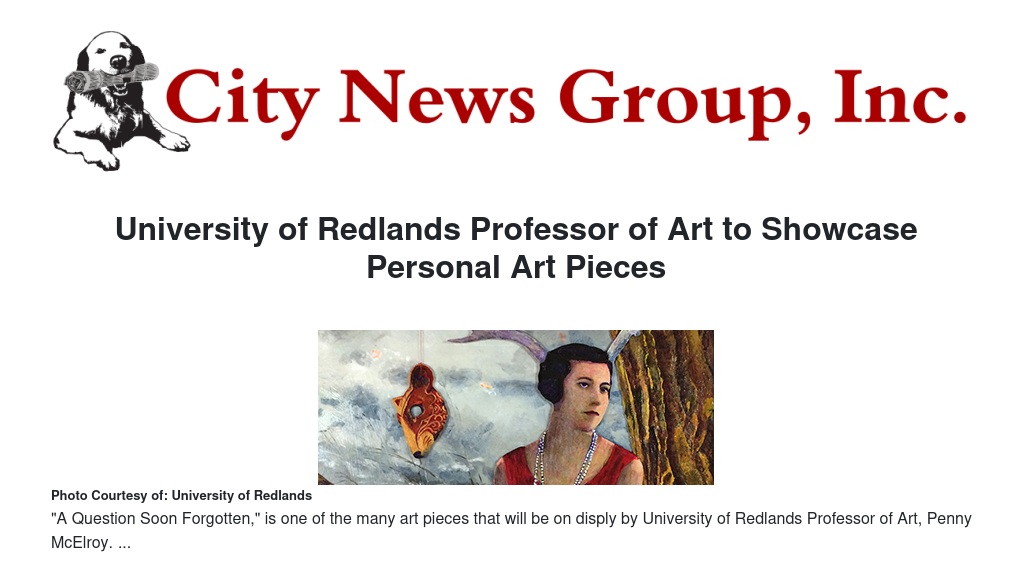 City News Group, Inc.

University of Redlands Professor of Art to Showcase Personal Art Pieces

Photo Courtesy of: University of Redlands

"A Question Soon Forgotten," is one of the many art pieces that will be on disply by University of Redlands Professor of Art, Penny McElroy. ...